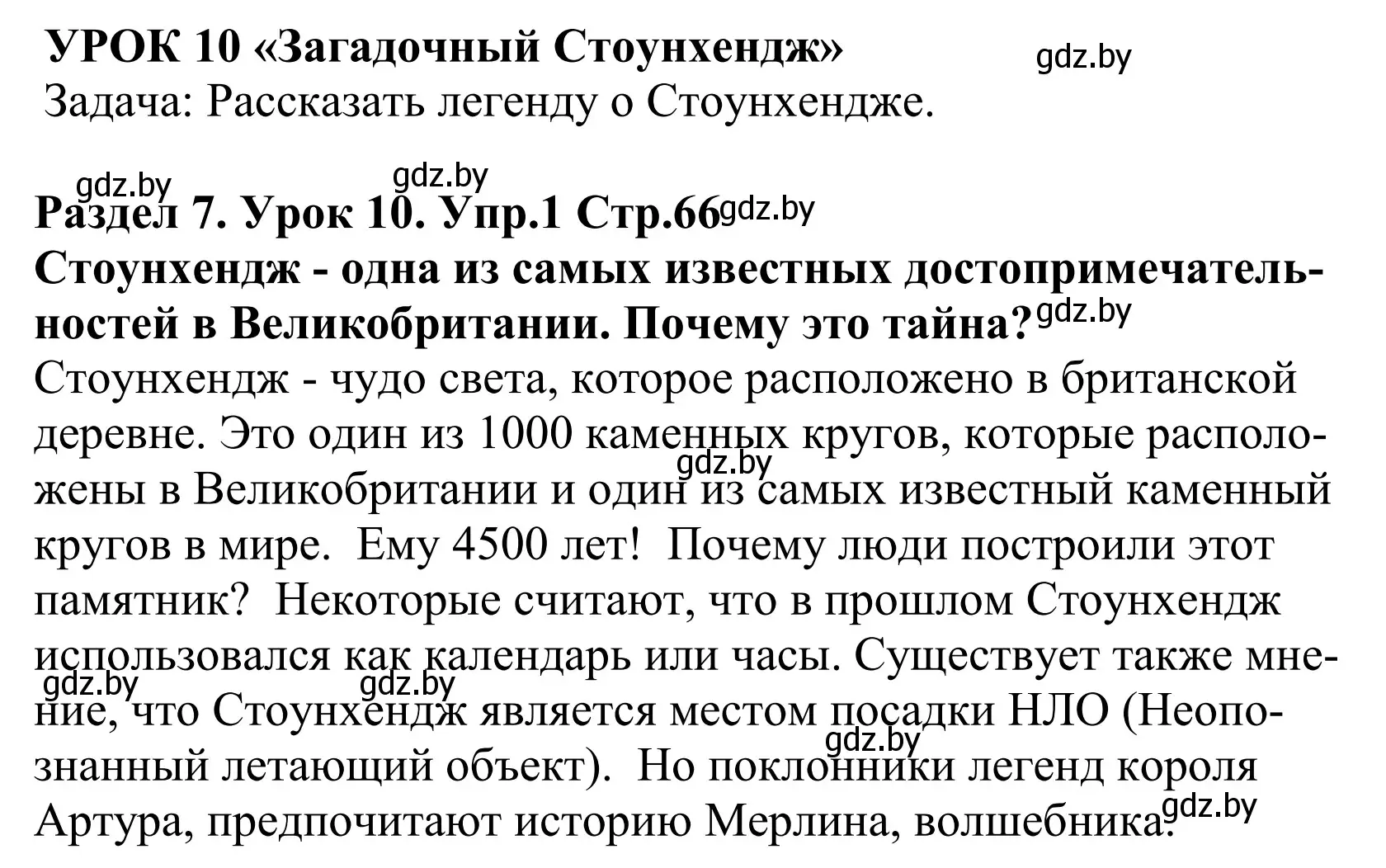 УРОК 10 «Загадочный Стоунхендж»
gdz.by
Задача: Рассказать легенду о Стоунхендже.

gdz.by gdz.by
Раздел 7. Урок 10. Упр.1 Стр.66 gdz.by
Стоунхендж - одна из самых известных достопримечательностей в Великобритании. Почему это тайна? gdz.by
Стоунхендж - чудо света, которое расположено в британской деревне. Это один из 1000 каменных кругов, которые расположены в Великобритании и один из самых известный каменный кругов в мире. Ему 4500 лет! Почему люди построили этот памятник? Некоторые считают, что в прошлом Стоунхендж использовался как календарь или часы. Существует также мнение, что Стоунхендж является местом посадки НЛО (Неопознанный летающий объект). Но поклонники легенд короля Артура, предпочитают историю Мерлина, волшебника.
gdz.by gdz.by gdz.by gdz.by gdz.by